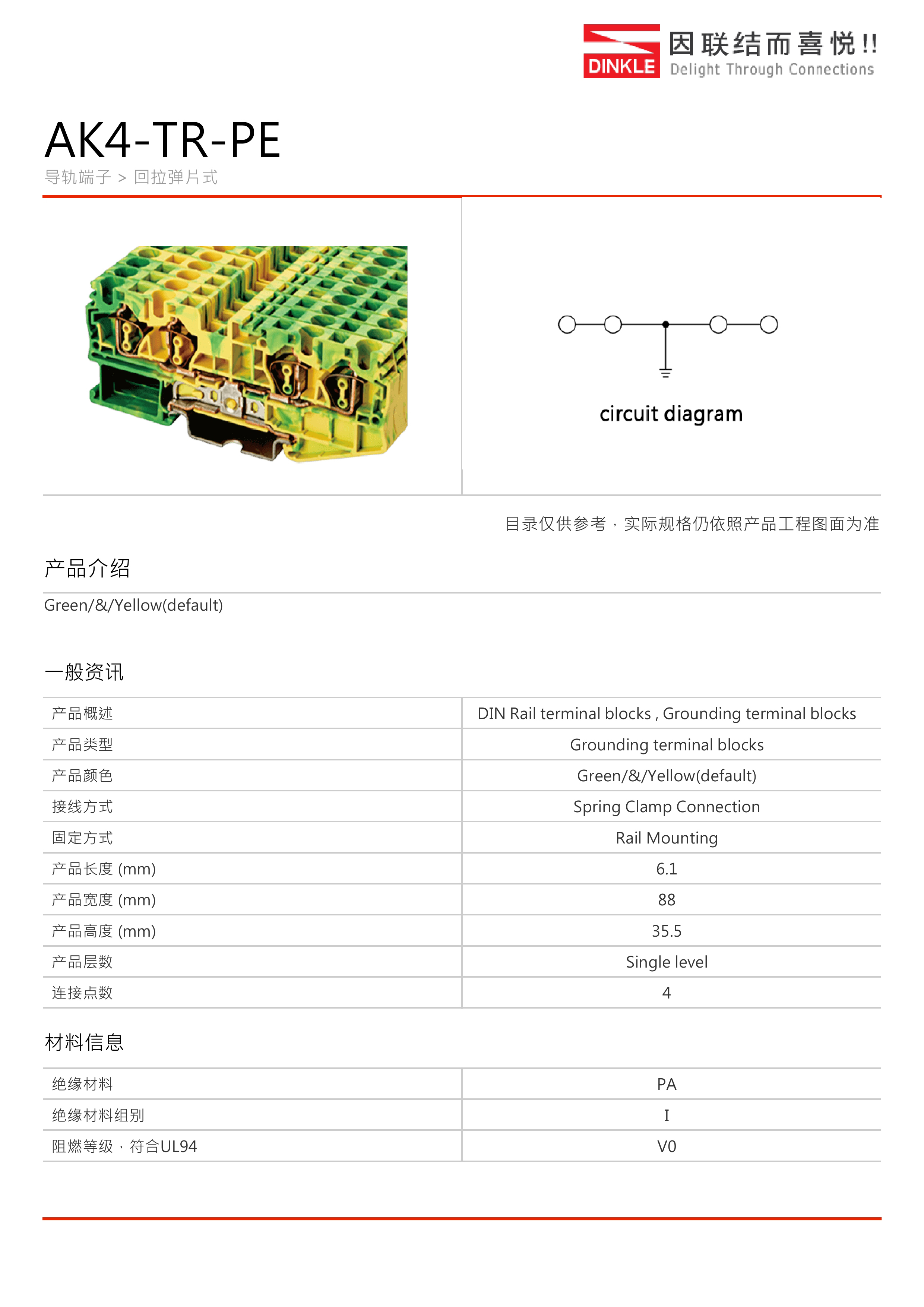 DINKLE 因联结而喜悦!!
Delight Through Connections

AK4-TR-PE
导轨端子 > 回拉弹片式

circuit diagram

目录仅供参考，实际规格仍依照产品工程图面为准

产品介绍

Green/&/Yellow(default)

一般资讯

| 产品概述 | DIN Rail terminal blocks , Grounding terminal blocks |
|---|---|
| 产品类型 | Grounding terminal blocks |
| 产品颜色 | Green/&/Yellow(default) |
| 接线方式 | Spring Clamp Connection |
| 固定方式 | Rail Mounting |
| 产品长度 (mm) | 6.1 |
| 产品宽度 (mm) | 88 |
| 产品高度 (mm) | 35.5 |
| 产品层数 | Single level |
| 连接点数 | 4 |

材料信息

| 绝缘材料 | PA |
|---|---|
| 绝缘材料组别 | I |
| 阻燃等级，符合UL94 | V0 |